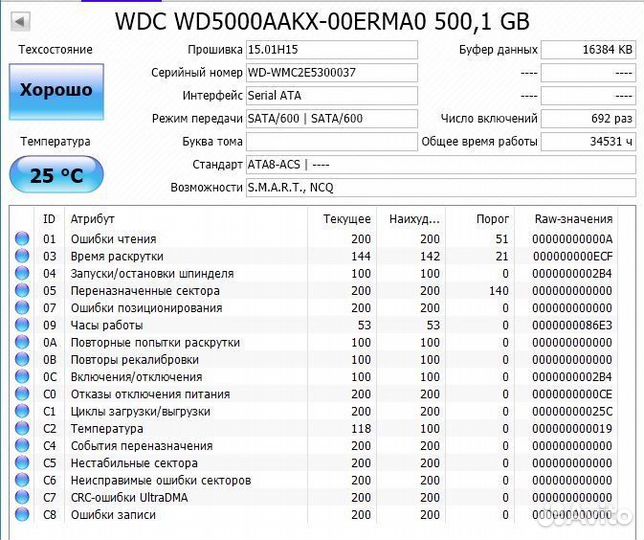 WDC WD5000AAKX-00ERMA0 500,1 GB

Техсостояние

Хорошо

Температура

25 °C

Прошивка 15.01H15
Серийный номер WD-WMC2E5300037
Интерфейс Serial ATA
Режим передачи SATA/600 | SATA/600
Буква тома
Стандарт ATA8-ACS | ----
Возможности S.M.A.R.T., NCQ

Буфер данных 16384 KB
---- ----
---- ----
Число включений 692 раз
Общее время работы 34531 ч

| ID | Атрибут | Текущее | Наихуд... | Порог | Raw-значения |
|---|---|---|---|---|---|
| 01 | Ошибки чтения | 200 | 200 | 51 | 00000000000A |
| 03 | Время раскрутки | 144 | 142 | 21 | 000000000ECF |
| 04 | Запуски/остановки шпинделя | 100 | 100 | 0 | 0000000002B4 |
| 05 | Переназначенные сектора | 200 | 200 | 140 | 000000000000 |
| 07 | Ошибки позиционирования | 200 | 200 | 0 | 000000000000 |
| 09 | Часы работы | 53 | 53 | 0 | 0000000086E3 |
| 0A | Повторные попытки раскрутки | 100 | 100 | 0 | 000000000000 |
| 0B | Повторы рекалибровки | 100 | 100 | 0 | 000000000000 |
| 0C | Включения/отключения | 100 | 100 | 0 | 0000000002B4 |
| C0 | Отказы отключения питания | 200 | 200 | 0 | 0000000000CE |
| C1 | Циклы загрузки/выгрузки | 200 | 200 | 0 | 00000000025C |
| C2 | Температура | 118 | 100 | 0 | 000000000019 |
| C4 | События переназначения | 200 | 200 | 0 | 000000000000 |
| C5 | Нестабильные сектора | 200 | 200 | 0 | 000000000000 |
| C6 | Неисправимые ошибки секторов | 200 | 200 | 0 | 000000000000 |
| C7 | CRC-ошибки UltraDMA | 200 | 200 | 0 | 000000000000 |
| C8 | Ошибки записи | 200 | 200 | 0 | 000000000000 |

Avito